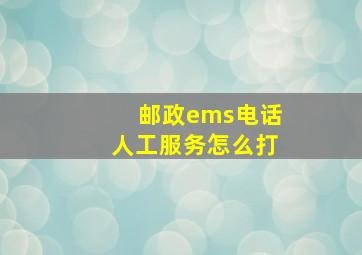 邮政ems电话
人工服务怎么打